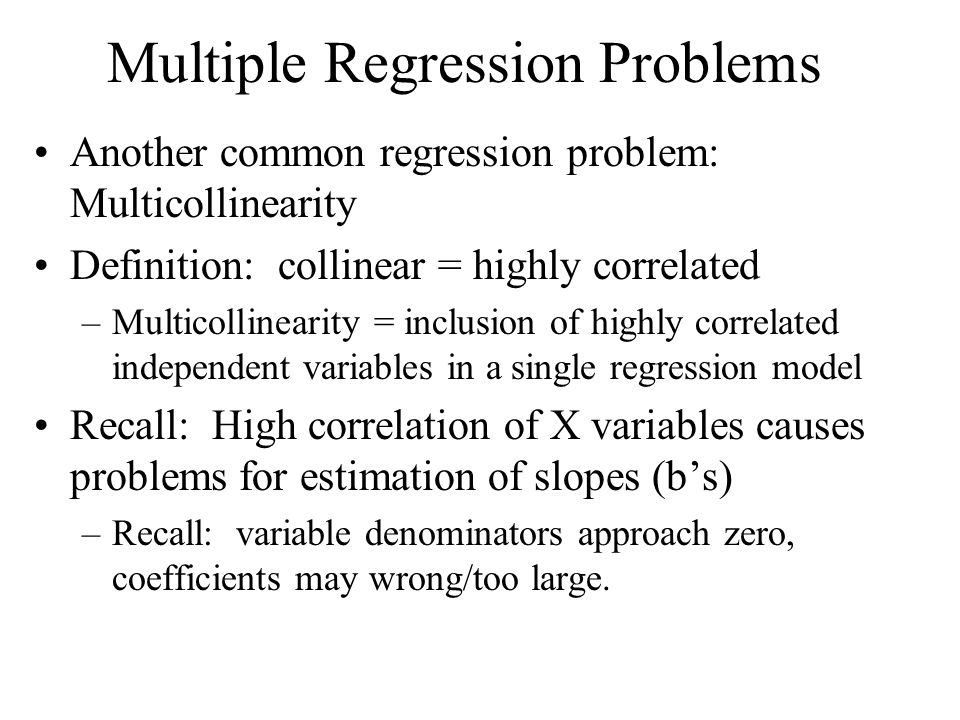 Multiple Regression Problems

• Another common regression problem: Multicollinearity

• Definition: collinear = highly correlated

– Multicollinearity = inclusion of highly correlated independent variables in a single regression model

• Recall: High correlation of X variables causes problems for estimation of slopes (b's)

– Recall: variable denominators approach zero, coefficients may wrong/too large.